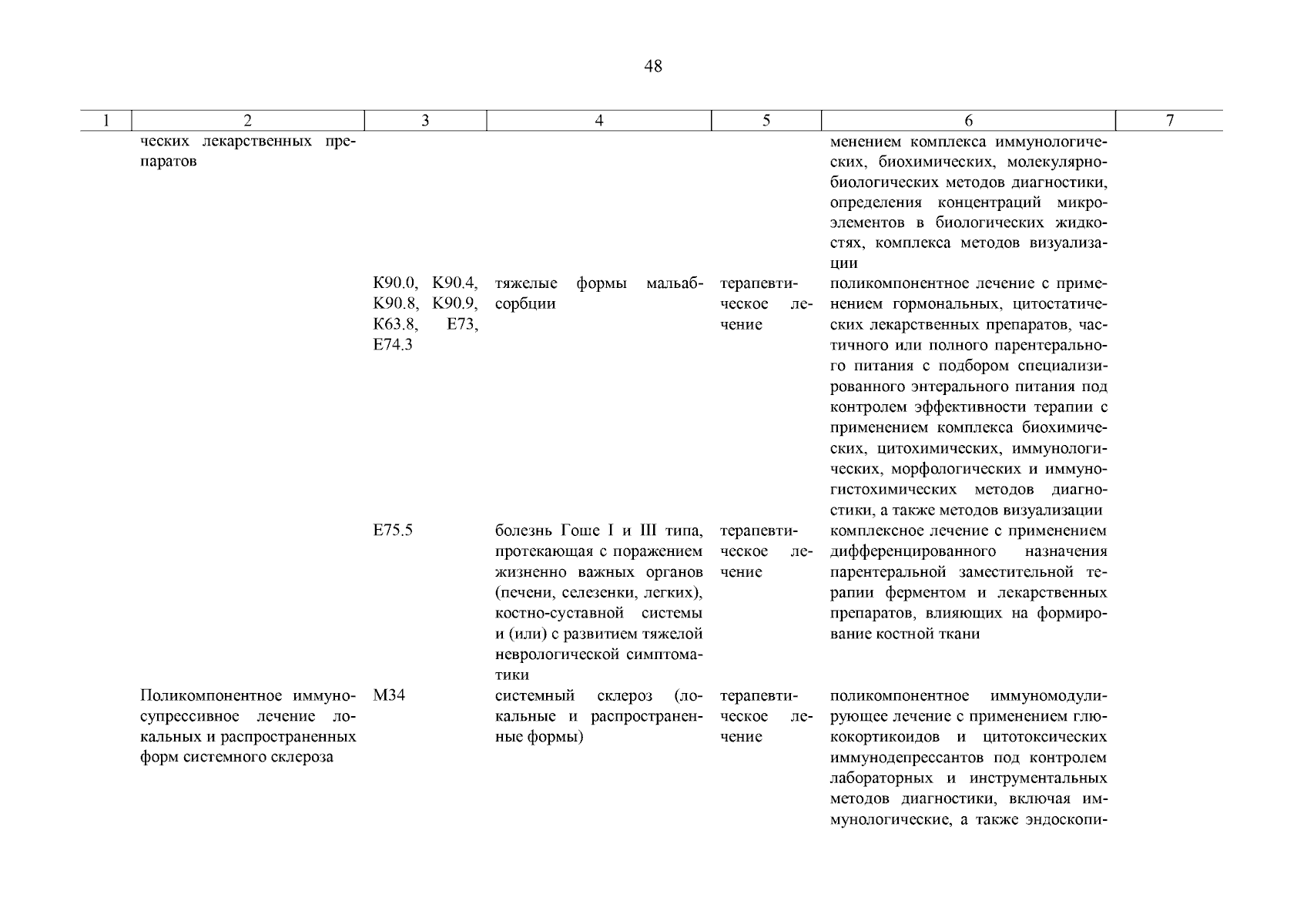 48

| 1 | 2 | 3 | 4 | 5 | 6 | 7 |
|---|---|---|---|---|---|---|
| | ческих лекарственных препаратов | | | | менением комплекса иммунологических, биохимических, молекулярно-биологических методов диагностики, определения концентраций микроэлементов в биологических жидкостях, комплекса методов визуализации | |
| | | K90.0, K90.4, K90.8, K90.9, K63.8, E73, E74.3 | тяжелые формы мальабсорбции | терапевтическое лечение | поликомпонентное лечение с применением гормональных, цитостатических лекарственных препаратов, частичного или полного парентерального питания с подбором специализированного энтерального питания под контролем эффективности терапии с применением комплекса биохимических, цитохимических, иммунологических, морфологических и иммуногистохимических методов диагностики, а также методов визуализации | |
| | | E75.5 | болезнь Гоше I и III типа, протекающая с поражением жизненно важных органов (печени, селезенки, легких), костно-суставной системы и (или) с развитием тяжелой неврологической симптоматики | терапевтическое лечение | комплексное лечение с применением дифференцированного назначения парентеральной заместительной терапии ферментом и лекарственных препаратов, влияющих на формирование костной ткани | |
| | Поликомпонентное иммуносупрессивное лечение локальных и распространенных форм системного склероза | M34 | системный склероз (локальные и распространенные формы) | терапевтическое лечение | поликомпонентное иммуномодулирующее лечение с применением глюкокортикоидов и цитотоксических иммунодепрессантов под контролем лабораторных и инструментальных методов диагностики, включая иммунологические, а также эндоскопи- | |